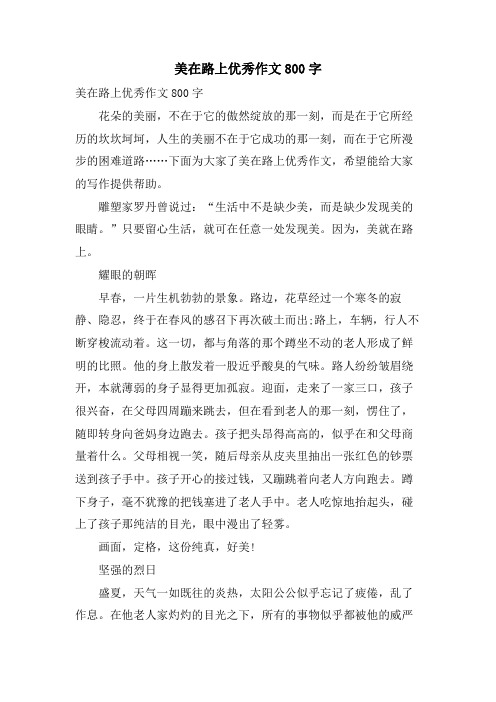 美在路上优秀作文800字

美在路上优秀作文800字

花朵的美丽，不在于它的傲然绽放的那一刻，而是在于它所经历的坎坎坷坷，人生的美丽不在于它成功的那一刻，而在于它所漫步的困难道路……下面为大家了美在路上优秀作文，希望能给大家的写作提供帮助。

雕塑家罗丹曾说过：“生活中不是缺少美，而是缺少发现美的眼睛。”只要留心生活，就可在任意一处发现美。因为，美就在路上。

耀眼的朝晖

早春，一片生机勃勃的景象。路边，花草经过一个寒冬的寂静、隐忍，终于在春风的感召下再次破土而出;路上，车辆，行人不断穿梭流动着。这一切，都与角落的那个蹲坐不动的老人形成了鲜明的比照。他的身上散发着一股近乎酸臭的气味。路人纷纷皱眉绕开，本就薄弱的身子显得更加孤寂。迎面，走来了一家三口，孩子很兴奋，在父母四周蹦来跳去，但在看到老人的那一刻，愣住了，随即转身向爸妈身边跑去。孩子把头昂得高高的，似乎在和父母商量着什么。父母相视一笑，随后母亲从皮夹里抽出一张红色的钞票送到孩子手中。孩子开心的接过钱，又蹦跳着向老人方向跑去。蹲下身子，毫不犹豫的把钱塞进了老人手中。老人吃惊地抬起头，碰上了孩子那纯洁的目光，眼中漫出了轻雾。

画面，定格，这份纯真，好美!

坚强的烈日

盛夏，天气一如既往的炎热，太阳公公似乎忘记了疲倦，乱了作息。在他老人家灼灼的目光之下，所有的事物似乎都被他的威严